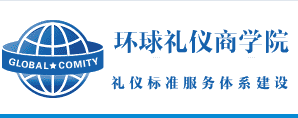 GLOBAL★COMITY

环球礼仪商学院

礼仪标准服务体系建设